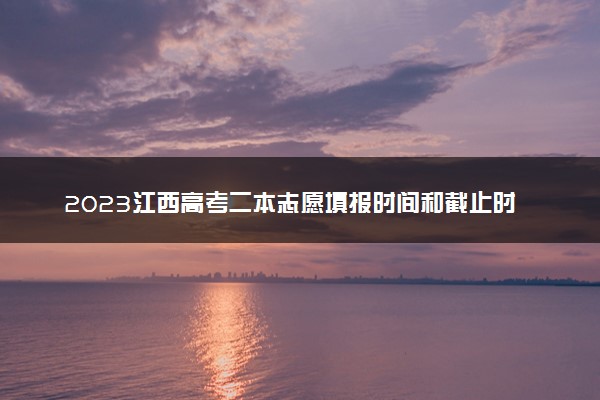 2023江西高考二本志愿填报时间和截止时